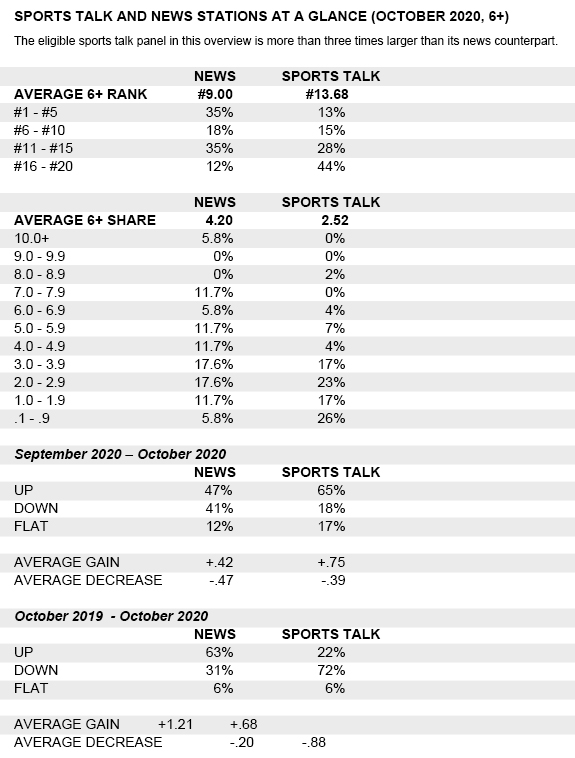 SPORTS TALK AND NEWS STATIONS AT A GLANCE (OCTOBER 2020, 6+)

The eligible sports talk panel in this overview is more than three times larger than its news counterpart.

| | NEWS | SPORTS TALK |
|---|---|---|
| AVERAGE 6+ RANK | #9.00 | #13.68 |
| #1 - #5 | 35% | 13% |
| #6 - #10 | 18% | 15% |
| #11 - #15 | 35% | 28% |
| #16 - #20 | 12% | 44% |

| | NEWS | SPORTS TALK |
|---|---|---|
| AVERAGE 6+ SHARE | 4.20 | 2.52 |
| 10.0+ | 5.8% | 0% |
| 9.0 - 9.9 | 0% | 0% |
| 8.0 - 8.9 | 0% | 2% |
| 7.0 - 7.9 | 11.7% | 0% |
| 6.0 - 6.9 | 5.8% | 4% |
| 5.0 - 5.9 | 11.7% | 7% |
| 4.0 - 4.9 | 11.7% | 4% |
| 3.0 - 3.9 | 17.6% | 17% |
| 2.0 - 2.9 | 17.6% | 23% |
| 1.0 - 1.9 | 11.7% | 17% |
| .1 - .9 | 5.8% | 26% |

September 2020 – October 2020

| | NEWS | SPORTS TALK |
|---|---|---|
| UP | 47% | 65% |
| DOWN | 41% | 18% |
| FLAT | 12% | 17% |
| | | |
| AVERAGE GAIN | +.42 | +.75 |
| AVERAGE DECREASE | -.47 | -.39 |

October 2019 - October 2020

| | NEWS | SPORTS TALK |
|---|---|---|
| UP | 63% | 22% |
| DOWN | 31% | 72% |
| FLAT | 6% | 6% |

AVERAGE GAIN +1.21 +.68
AVERAGE DECREASE -.20 -.88